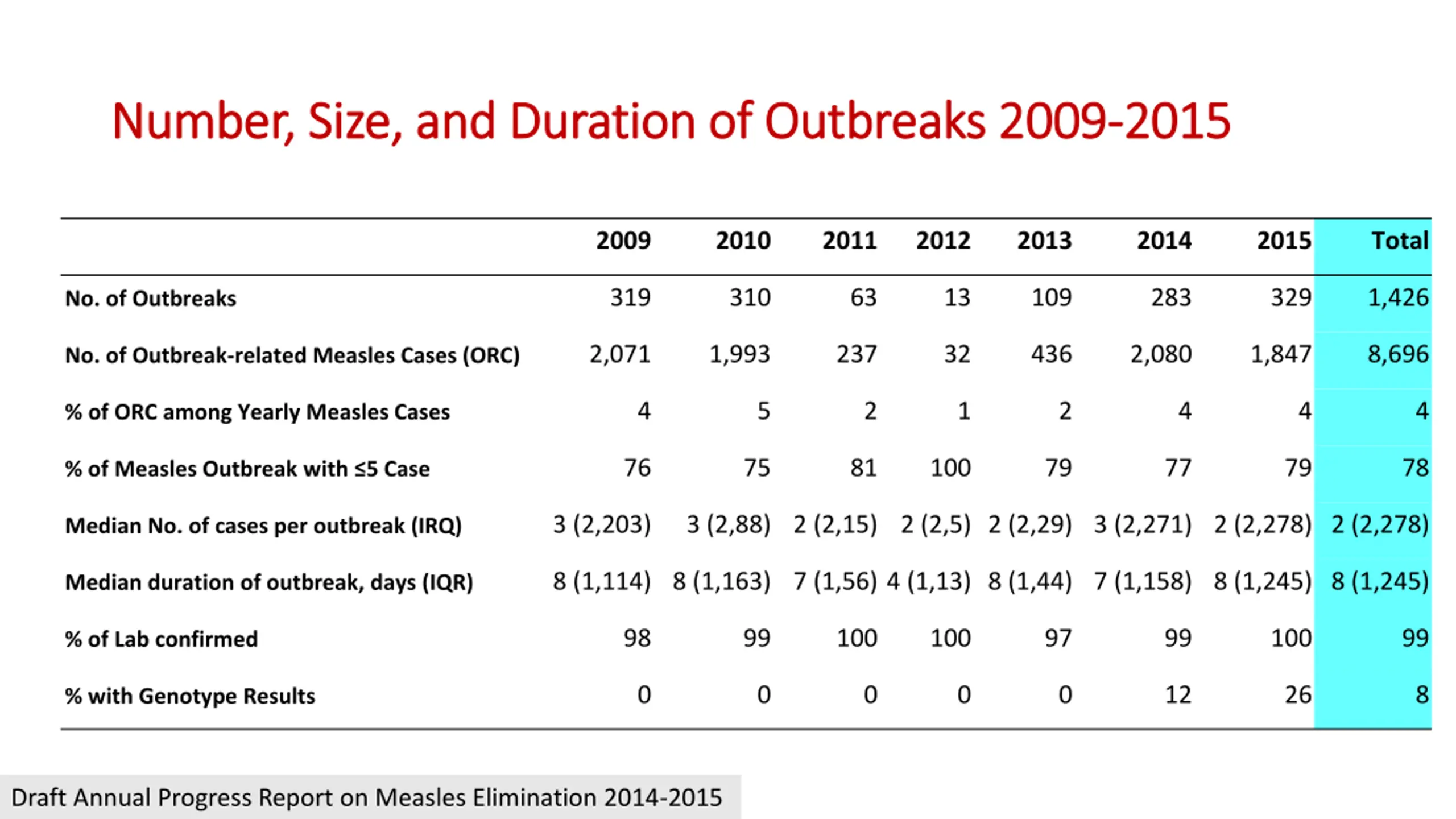 Number, Size, and Duration of Outbreaks 2009-2015

| | 2009 | 2010 | 2011 | 2012 | 2013 | 2014 | 2015 | Total |
|---|---|---|---|---|---|---|---|---|
| No. of Outbreaks | 319 | 310 | 63 | 13 | 109 | 283 | 329 | 1,426 |
| No. of Outbreak-related Measles Cases (ORC) | 2,071 | 1,993 | 237 | 32 | 436 | 2,080 | 1,847 | 8,696 |
| % of ORC among Yearly Measles Cases | 4 | 5 | 2 | 1 | 2 | 4 | 4 | 4 |
| % of Measles Outbreak with ≤5 Case | 76 | 75 | 81 | 100 | 79 | 77 | 79 | 78 |
| Median No. of cases per outbreak (IRQ) | 3 (2,203) | 3 (2,88) | 2 (2,15) | 2 (2,5) | 2 (2,29) | 3 (2,271) | 2 (2,278) | 2 (2,278) |
| Median duration of outbreak, days (IQR) | 8 (1,114) | 8 (1,163) | 7 (1,56) | 4 (1,13) | 8 (1,44) | 7 (1,158) | 8 (1,245) | 8 (1,245) |
| % of Lab confirmed | 98 | 99 | 100 | 100 | 97 | 99 | 100 | 99 |
| % with Genotype Results | 0 | 0 | 0 | 0 | 0 | 12 | 26 | 8 |

Draft Annual Progress Report on Measles Elimination 2014-2015